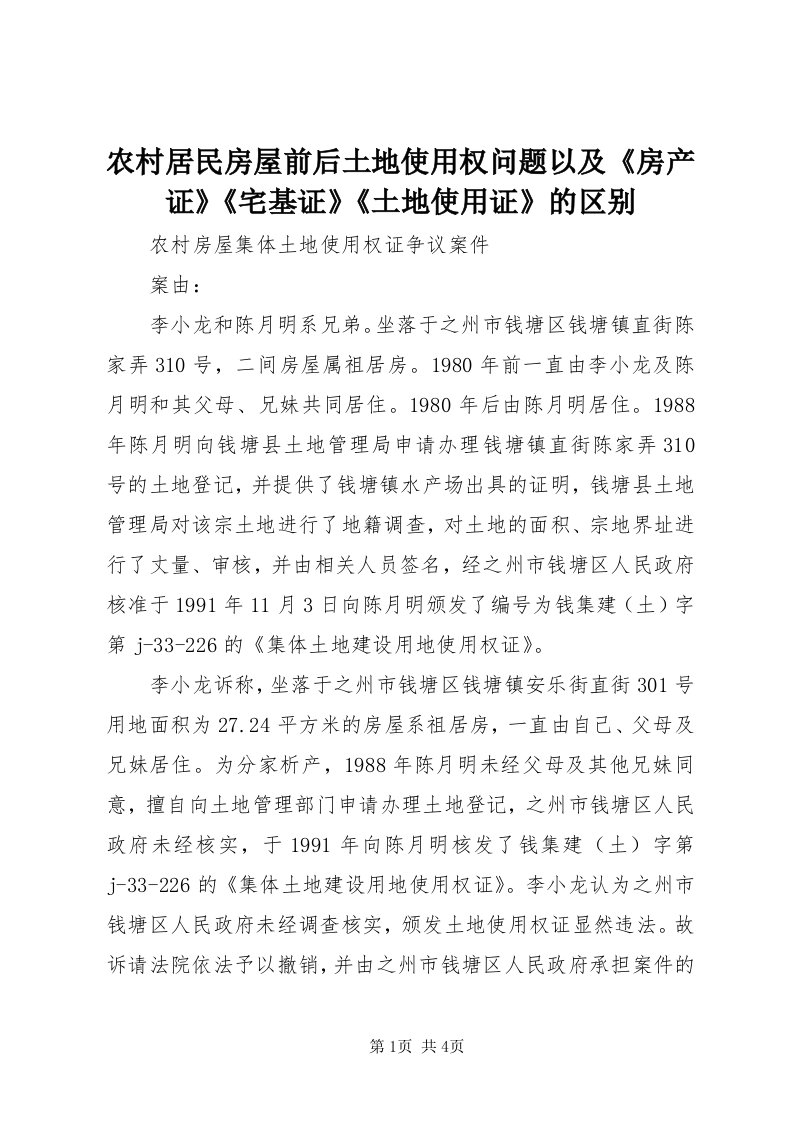 农村居民房屋前后土地使用权问题以及《房产证》《宅基证》《土地使用证》的区别

农村房屋集体土地使用权证争议案件

案由：

李小龙和陈月明系兄弟。坐落于之州市钱塘区钱塘镇直街陈家弄310号，二间房屋属祖居房。1980年前一直由李小龙及陈月明和其父母、兄妹共同居住。1980年后由陈月明居住。1988年陈月明向钱塘县土地管理局申请办理钱塘镇直街陈家弄310号的土地登记，并提供了钱塘镇水产场出具的证明，钱塘县土地管理局对该宗土地进行了地籍调查，对土地的面积、宗地界址进行了丈量、审核，并由相关人员签名，经之州市钱塘区人民政府核准于1991年11月3日向陈月明颁发了编号为钱集建（土）字第j-33-226的《集体土地建设用地使用权证》。

李小龙诉称，坐落于之州市钱塘区钱塘镇安乐街直街301号用地面积为27.24平方米的房屋系祖居房，一直由自己、父母及兄妹居住。为分家析产，1988年陈月明未经父母及其他兄妹同意，擅自向土地管理部门申请办理土地登记，之州市钱塘区人民政府未经核实，于1991年向陈月明核发了钱集建（土）字第j-33-226的《集体土地建设用地使用权证》。李小龙认为之州市钱塘区人民政府未经调查核实，颁发土地使用权证显然违法。故诉请法院依法予以撤销，并由之州市钱塘区人民政府承担案件的

第1页 共4页